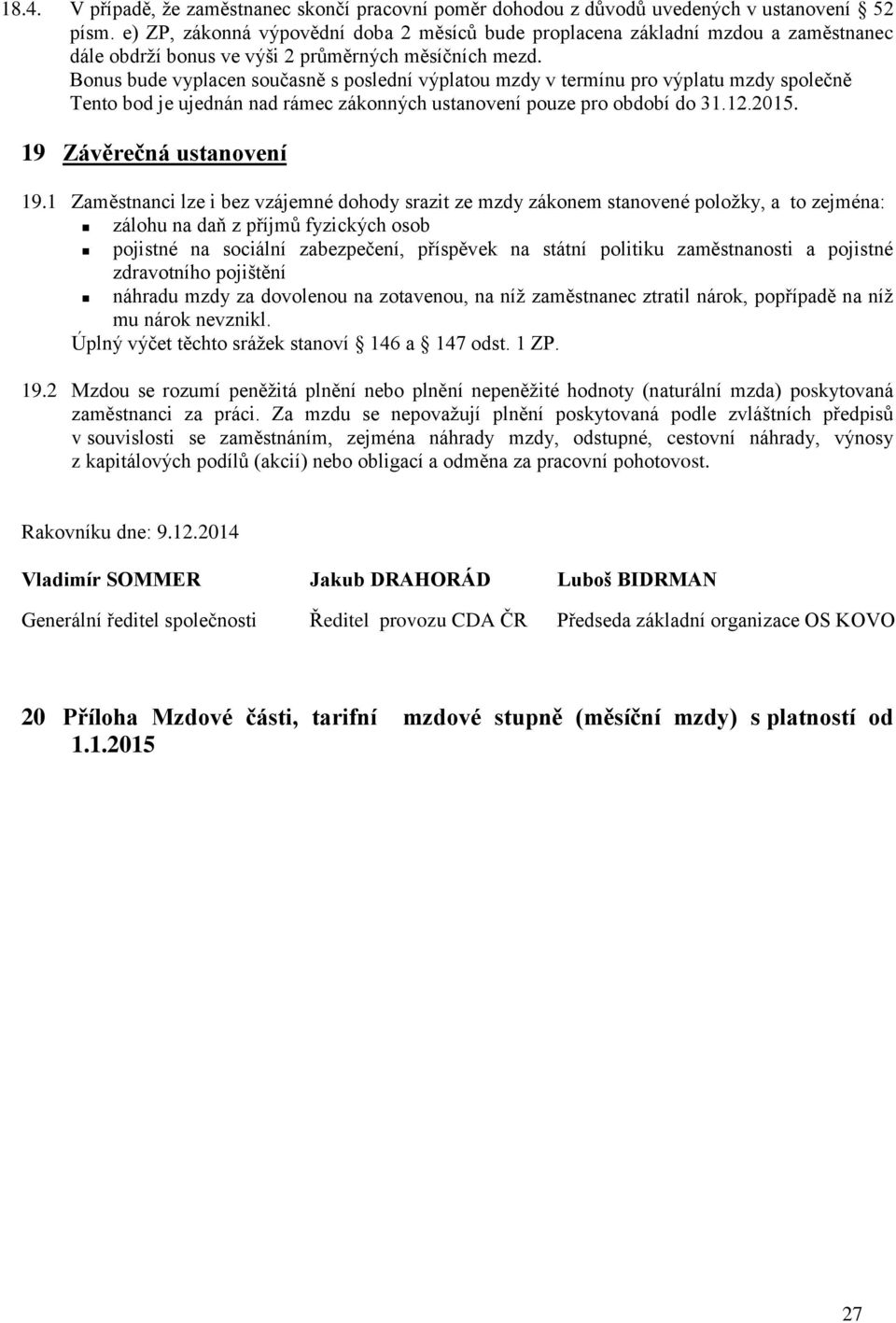 18.4. V případě, že zaměstnanec skončí pracovní poměr dohodou z důvodů uvedených v ustanovení 52 písm. e) ZP, zákonná výpovědní doba 2 měsíců bude proplacena základní mzdou a zaměstnanec dále obdrží bonus ve výši 2 průměrných měsíčních mezd.
Bonus bude vyplacen současně s poslední výplatou mzdy v termínu pro výplatu mzdy společně Tento bod je ujednán nad rámec zákonných ustanovení pouze pro období do 31.12.2015.

19 Závěrečná ustanovení

19.1 Zaměstnanci lze i bez vzájemné dohody srazit ze mzdy zákonem stanovené položky, a to zejména:
zálohu na daň z příjmů fyzických osob
pojistné na sociální zabezpečení, příspěvek na státní politiku zaměstnanosti a pojistné zdravotního pojištění
náhradu mzdy za dovolenou na zotavenou, na níž zaměstnanec ztratil nárok, popřípadě na níž mu nárok nevznikl.
Úplný výčet těchto srážek stanoví 146 a 147 odst. 1 ZP.

19.2 Mzdou se rozumí peněžitá plnění nebo plnění nepeněžité hodnoty (naturální mzda) poskytovaná zaměstnanci za práci. Za mzdu se nepovažují plnění poskytovaná podle zvláštních předpisů v souvislosti se zaměstnáním, zejména náhrady mzdy, odstupné, cestovní náhrady, výnosy z kapitálových podílů (akcií) nebo obligací a odměna za pracovní pohotovost.

Rakovníku dne: 9.12.2014

Vladimír SOMMER
Generální ředitel společnosti

Jakub DRAHORÁD
Ředitel provozu CDA ČR

Luboš BIDRMAN
Předseda základní organizace OS KOVO

20 Příloha Mzdové části, tarifní mzdové stupně (měsíční mzdy) s platností od 1.1.2015

27